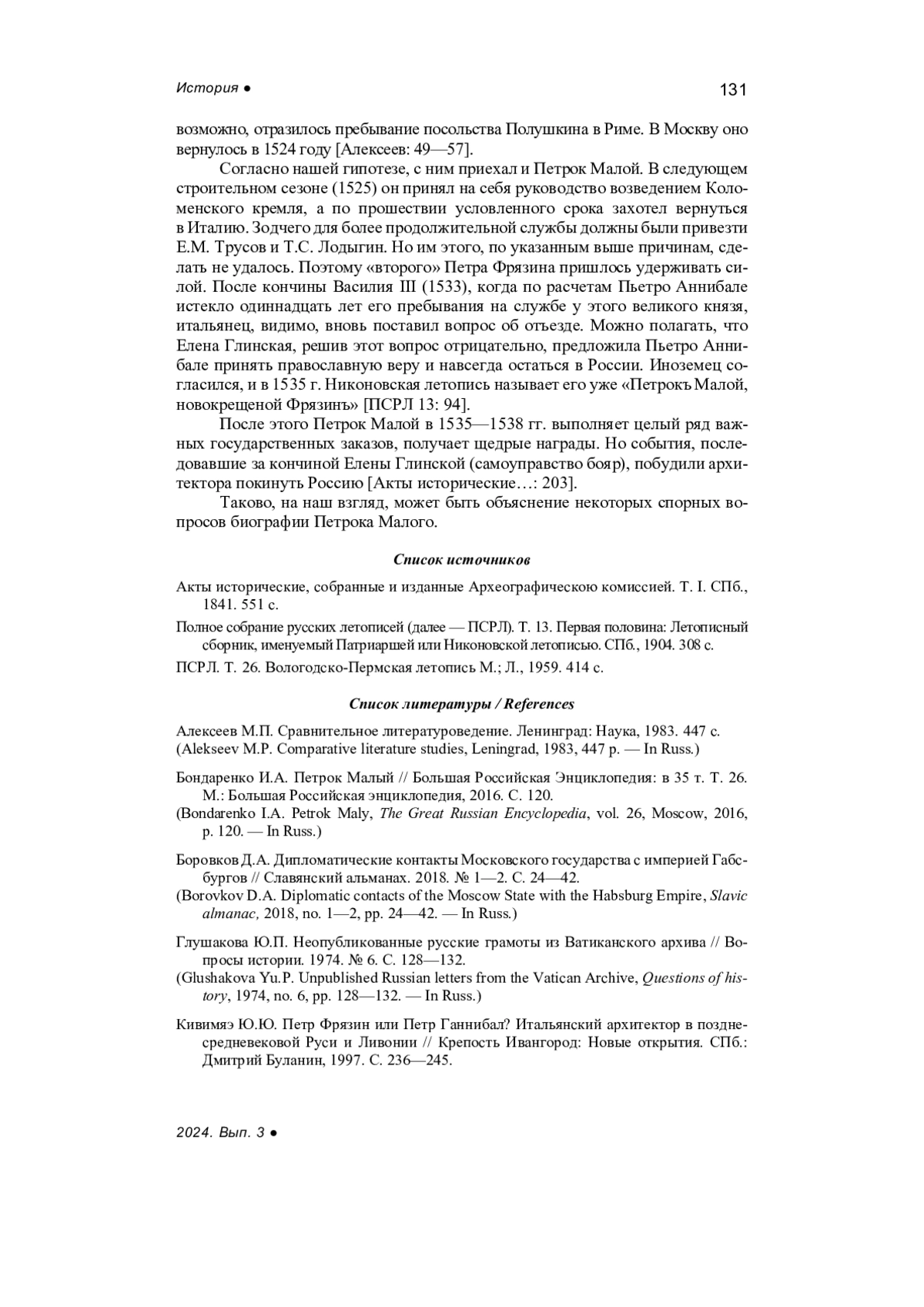 История ●

131

возможно, отразилось пребывание посольства Полушкина в Риме. В Москву оно вернулось в 1524 году [Алексеев: 49—57].

Согласно нашей гипотезе, с ним приехал и Петрок Малой. В следующем строительном сезоне (1525) он принял на себя руководство возведением Коломенского кремля, а по прошествии условленного срока захотел вернуться в Италию. Зодчего для более продолжительной службы должны были привезти Е.М. Трусов и Т.С. Лодыгин. Но им этого, по указанным выше причинам, сделать не удалось. Поэтому «второго» Петра Фрязина пришлось удерживать силой. После кончины Василия III (1533), когда по расчетам Пьетро Аннибале истекло одиннадцать лет его пребывания на службе у этого великого князя, итальянец, видимо, вновь поставил вопрос об отъезде. Можно полагать, что Елена Глинская, решив этот вопрос отрицательно, предложила Пьетро Аннибале принять православную веру и навсегда остаться в России. Иноземец согласился, и в 1535 г. Никоновская летопись называет его уже «Петрокъ Малой, новокрещеной Фрязинъ» [ПСРЛ 13: 94].

После этого Петрок Малой в 1535—1538 гг. выполняет целый ряд важных государственных заказов, получает щедрые награды. Но события, последовавшие за кончиной Елены Глинской (самоуправство бояр), побудили архитектора покинуть Россию [Акты исторические…: 203].

Таково, на наш взгляд, может быть объяснение некоторых спорных вопросов биографии Петрока Малого.

Список источников

Акты исторические, собранные и изданные Археографическою комиссией. Т. I. СПб., 1841. 551 с.

Полное собрание русских летописей (далее — ПСРЛ). Т. 13. Первая половина: Летописный сборник, именуемый Патриаршей или Никоновской летописью. СПб., 1904. 308 с.

ПСРЛ. Т. 26. Вологодско-Пермская летопись М.; Л., 1959. 414 с.

Список литературы / References

Алексеев М.П. Сравнительное литературоведение. Ленинград: Наука, 1983. 447 с.
(Alekseev M.P. Comparative literature studies, Leningrad, 1983, 447 p. — In Russ.)

Бондаренко И.А. Петрок Малый // Большая Российская Энциклопедия: в 35 т. Т. 26. М.: Большая Российская энциклопедия, 2016. С. 120.
(Bondarenko I.A. Petrok Maly, The Great Russian Encyclopedia, vol. 26, Moscow, 2016, p. 120. — In Russ.)

Боровков Д.А. Дипломатические контакты Московского государства с империей Габсбургов // Славянский альманах. 2018. № 1—2. С. 24—42.
(Borovkov D.A. Diplomatic contacts of the Moscow State with the Habsburg Empire, Slavic almanac, 2018, no. 1—2, pp. 24—42. — In Russ.)

Глушакова Ю.П. Неопубликованные русские грамоты из Ватиканского архива // Вопросы истории. 1974. № 6. С. 128—132.
(Glushakova Yu.P. Unpublished Russian letters from the Vatican Archive, Questions of history, 1974, no. 6, pp. 128—132. — In Russ.)

Кивимяэ Ю.Ю. Петр Фрязин или Петр Ганнибал? Итальянский архитектор в позднесредневековой Руси и Ливонии // Крепость Ивангород: Новые открытия. СПб.: Дмитрий Буланин, 1997. С. 236—245.

2024. Вып. 3 ●